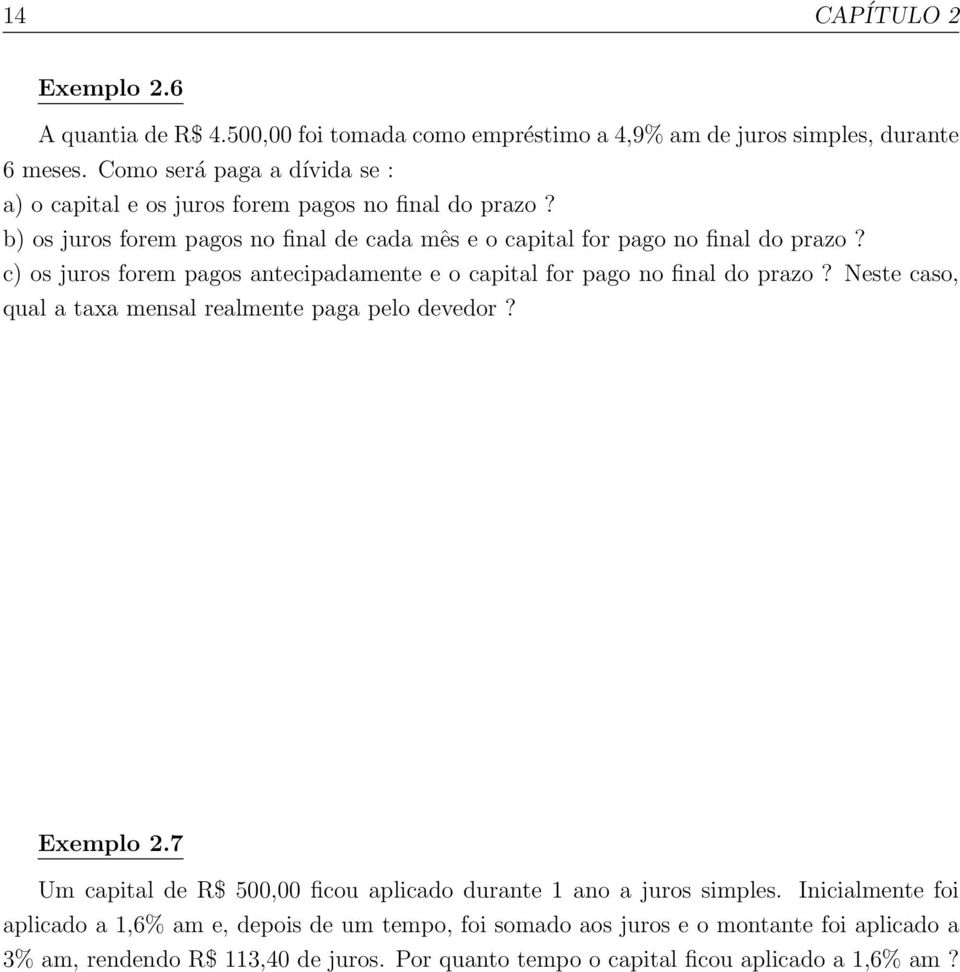 14 CAPÍTULO 2

Exemplo 2.6

A quantia de R$ 4.500,00 foi tomada como empréstimo a 4,9% am de juros simples, durante 6 meses. Como será paga a dívida se :
a) o capital e os juros forem pagos no final do prazo ?
b) os juros forem pagos no final de cada mês e o capital for pago no final do prazo ?
c) os juros forem pagos antecipadamente e o capital for pago no final do prazo ? Neste caso, qual a taxa mensal realmente paga pelo devedor ?

Exemplo 2.7

Um capital de R$ 500,00 ficou aplicado durante 1 ano a juros simples. Inicialmente foi aplicado a 1,6% am e, depois de um tempo, foi somado aos juros e o montante foi aplicado a 3% am, rendendo R$ 113,40 de juros. Por quanto tempo o capital ficou aplicado a 1,6% am ?